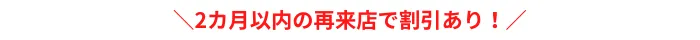 ＼2カ月以内の再来店で割引あり！／